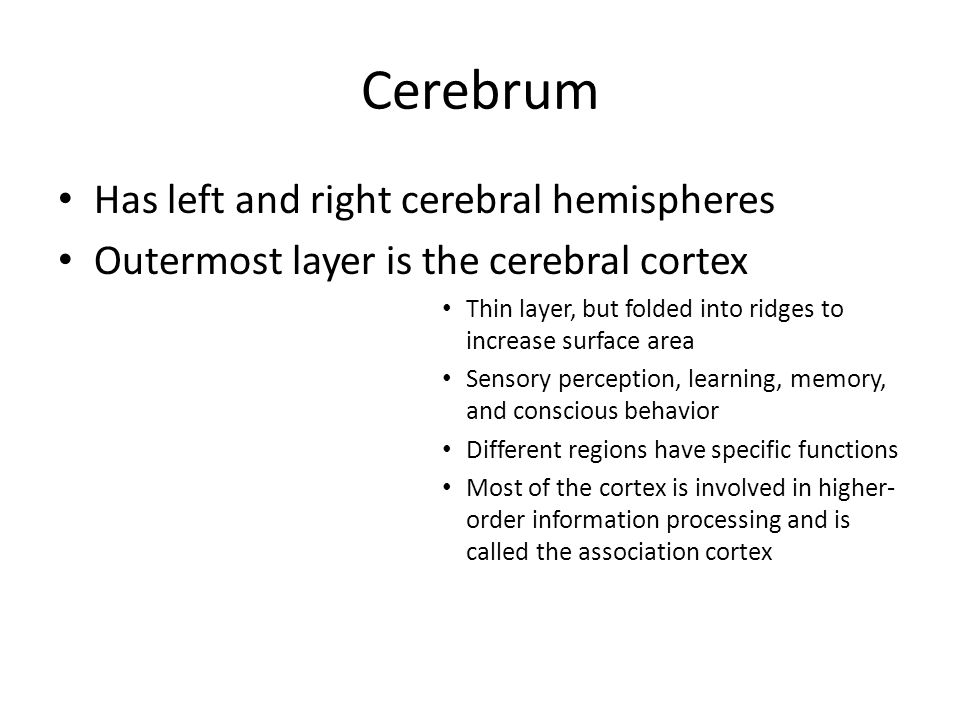 Cerebrum

• Has left and right cerebral hemispheres
• Outermost layer is the cerebral cortex

• Thin layer, but folded into ridges to increase surface area
• Sensory perception, learning, memory, and conscious behavior
• Different regions have specific functions
• Most of the cortex is involved in higher-order information processing and is called the association cortex